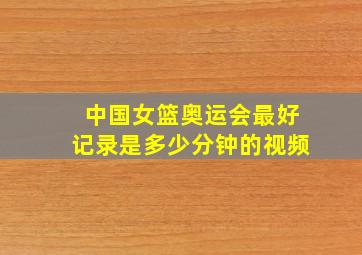 中国女篮奥运会最好记录是多少分钟的视频